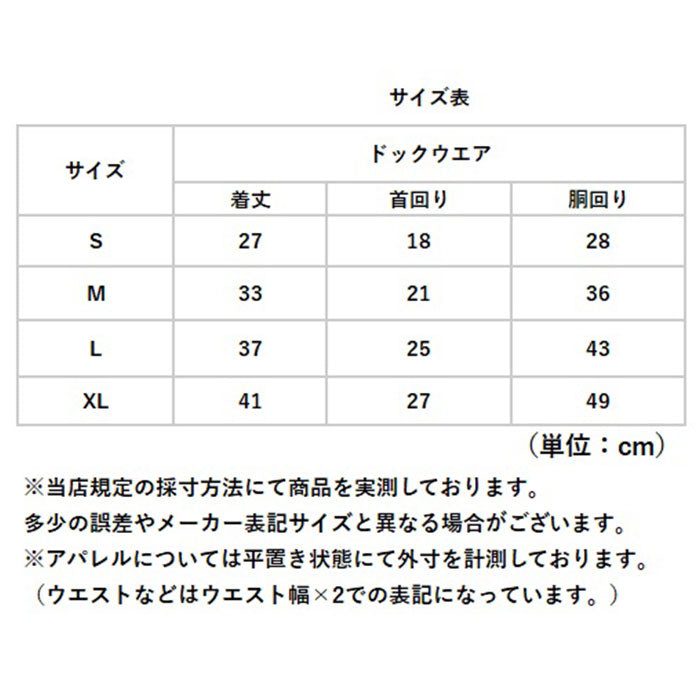 サイズ表

| サイズ | ドックウエア | | |
|---|---|---|---|
| | 着丈 | 首回り | 胴回り |
| S | 27 | 18 | 28 |
| M | 33 | 21 | 36 |
| L | 37 | 25 | 43 |
| XL | 41 | 27 | 49 |

（単位：cm）

※当店規定の採寸方法にて商品を実測しております。
多少の誤差やメーカー表記サイズと異なる場合がございます。
※アパレルについては平置き状態にて外寸を計測しております。
（ウエストなどはウエスト幅×2での表記になっています。）